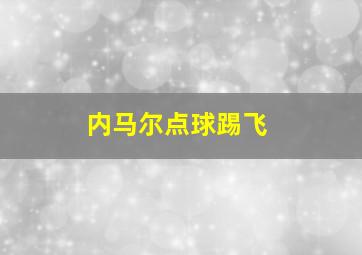 内马尔点球踢飞